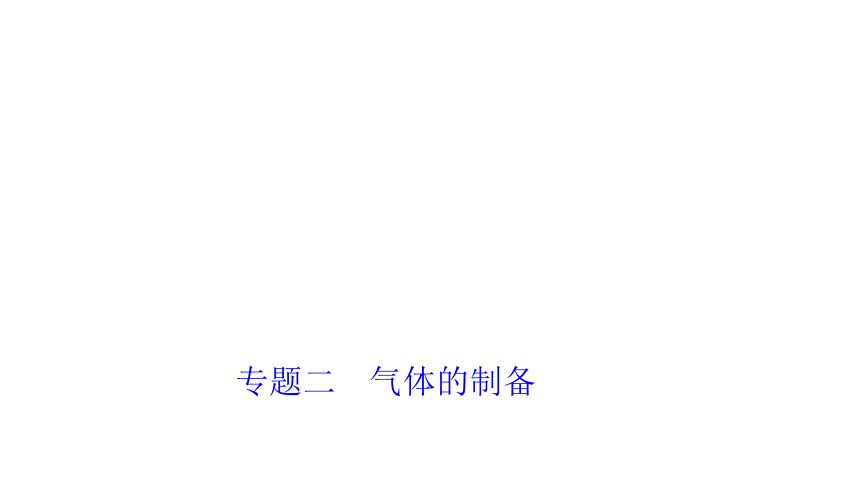 专题二　气体的制备